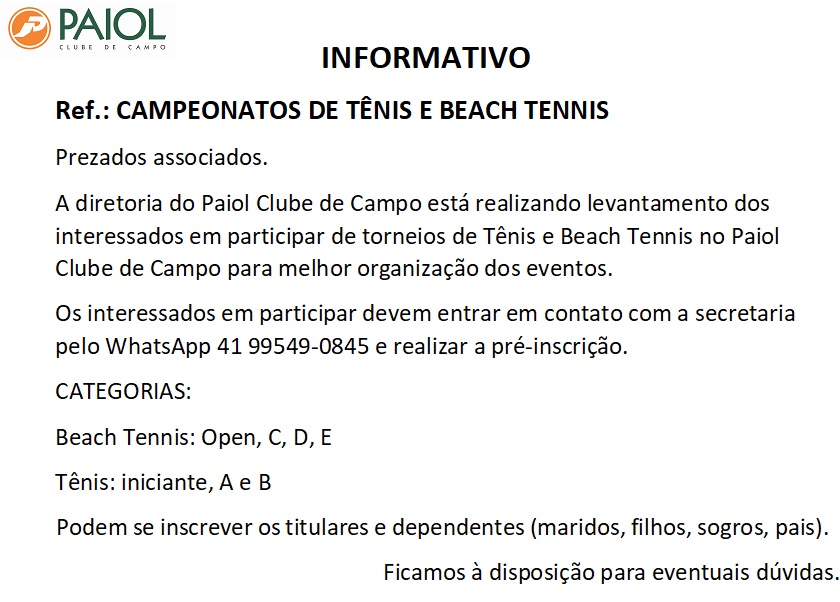 PAIOL
CLUBE DE CAMPO

INFORMATIVO

Ref.: CAMPEONATOS DE TÊNIS E BEACH TENNIS

Prezados associados.

A diretoria do Paiol Clube de Campo está realizando levantamento dos interessados em participar de torneios de Tênis e Beach Tennis no Paiol Clube de Campo para melhor organização dos eventos.

Os interessados em participar devem entrar em contato com a secretaria pelo WhatsApp 41 99549-0845 e realizar a pré-inscrição.

CATEGORIAS:

Beach Tennis: Open, C, D, E

Tênis: iniciante, A e B

Podem se inscrever os titulares e dependentes (maridos, filhos, sogros, pais).

Ficamos à disposição para eventuais dúvidas.